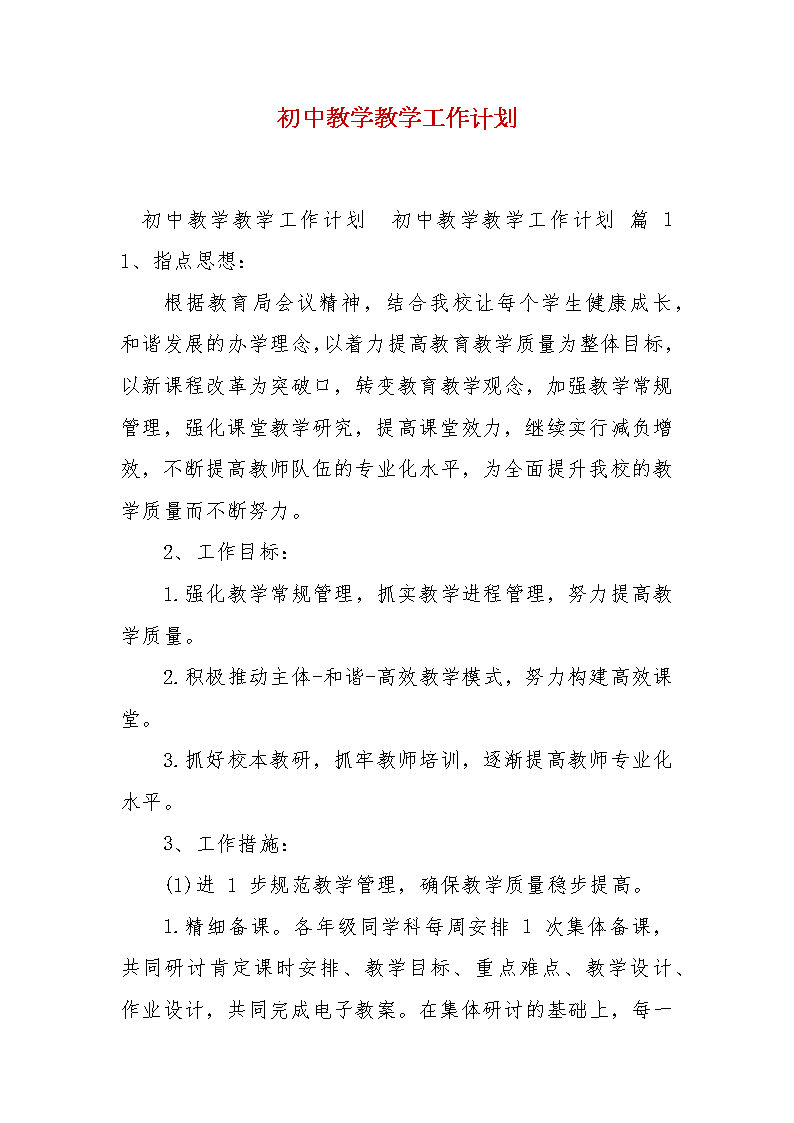 初中教学教学工作计划

初中教学教学工作计划　初中教学教学工作计划 篇 1 1、指点思想：

根据教育局会议精神，结合我校让每个学生健康成长，和谐发展的办学理念，以着力提高教育教学质量为整体目标，以新课程改革为突破口，转变教育教学观念，加强教学常规管理，强化课堂教学研究，提高课堂效力，继续实行减负增效，不断提高教师队伍的专业化水平，为全面提升我校的教学质量而不断努力。

2、工作目标：

1.强化教学常规管理，抓实教学进程管理，努力提高教学质量。

2.积极推动主体-和谐-高效教学模式，努力构建高效课堂。

3.抓好校本教研，抓牢教师培训，逐渐提高教师专业化水平。

3、工作措施：

(1)进 1 步规范教学管理，确保教学质量稳步提高。

1.精细备课。各年级同学科每周安排 1 次集体备课，共同研讨肯定课时安排、教学目标、重点难点、教学设计、作业设计，共同完成电子教案。在集体研讨的基础上，每一